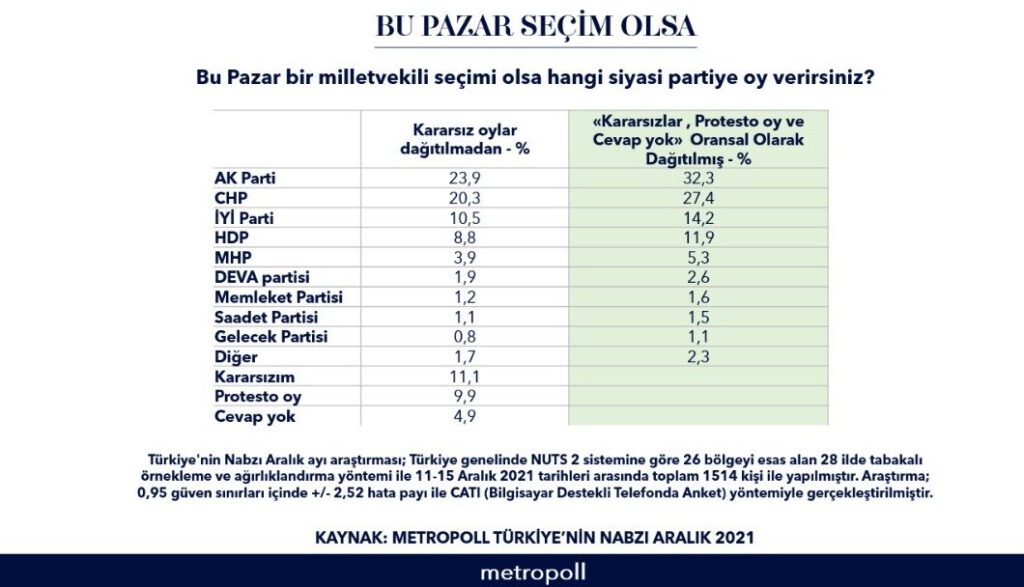 BU PAZAR SEÇİM OLSA

Bu Pazar bir milletvekili seçimi olsa hangi siyasi partiye oy verirsiniz?

| | Kararsız oylar dağıtılmadan - % | «Kararsızlar , Protesto oy ve Cevap yok» Oransal Olarak Dağıtılmış - % |
|---|---|---|
| AK Parti | 23,9 | 32,3 |
| CHP | 20,3 | 27,4 |
| İYİ Parti | 10,5 | 14,2 |
| HDP | 8,8 | 11,9 |
| MHP | 3,9 | 5,3 |
| DEVA partisi | 1,9 | 2,6 |
| Memleket Partisi | 1,2 | 1,6 |
| Saadet Partisi | 1,1 | 1,5 |
| Gelecek Partisi | 0,8 | 1,1 |
| Diğer | 1,7 | 2,3 |
| Kararsızım | 11,1 | |
| Protesto oy | 9,9 | |
| Cevap yok | 4,9 | |

Türkiye'nin Nabzı Aralık ayı araştırması; Türkiye genelinde NUTS 2 sistemine göre 26 bölgeyi esas alan 28 ilde tabakalı örnekleme ve ağırlıklandırma yöntemi ile 11-15 Aralık 2021 tarihleri arasında toplam 1514 kişi ile yapılmıştır. Araştırma; 0,95 güven sınırları içinde +/- 2,52 hata payı ile CATI (Bilgisayar Destekli Telefonda Anket) yöntemiyle gerçekleştirilmiştir.

KAYNAK: METROPOLL TÜRKİYE'NİN NABZI ARALIK 2021

metropoll